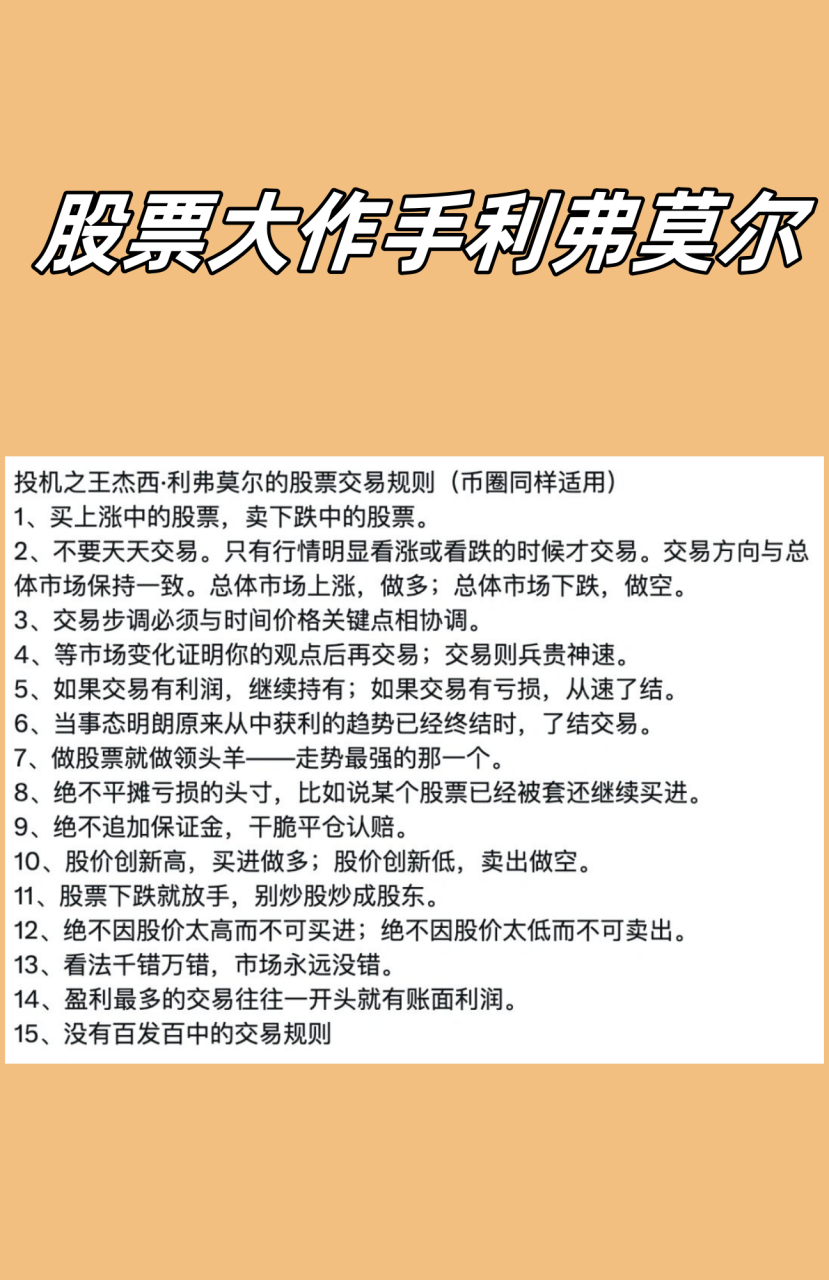 股票大作手利弗莫尔

投机之王杰西·利弗莫尔的股票交易规则（币圈同样适用）
1、买上涨中的股票，卖下跌中的股票。
2、不要天天交易。只有行情明显看涨或看跌的时候才交易。交易方向与总体市场保持一致。总体市场上涨，做多；总体市场下跌，做空。
3、交易步调必须与时间价格关键点相协调。
4、等市场变化证明你的观点后再交易；交易则兵贵神速。
5、如果交易有利润，继续持有；如果交易有亏损，从速了结。
6、当事态明朗原来从中获利的趋势已经终结时，了结交易。
7、做股票就做领头羊——走势最强的那一个。
8、绝不平摊亏损的头寸，比如说某个股票已经被套还继续买进。
9、绝不追加保证金，干脆平仓认赔。
10、股价创新高，买进做多；股价创新低，卖出做空。
11、股票下跌就放手，别炒股炒成股东。
12、绝不因股价太高而不可买进；绝不因股价太低而不可卖出。
13、看法千错万错，市场永远没错。
14、盈利最多的交易往往一开头就有账面利润。
15、没有百发百中的交易规则